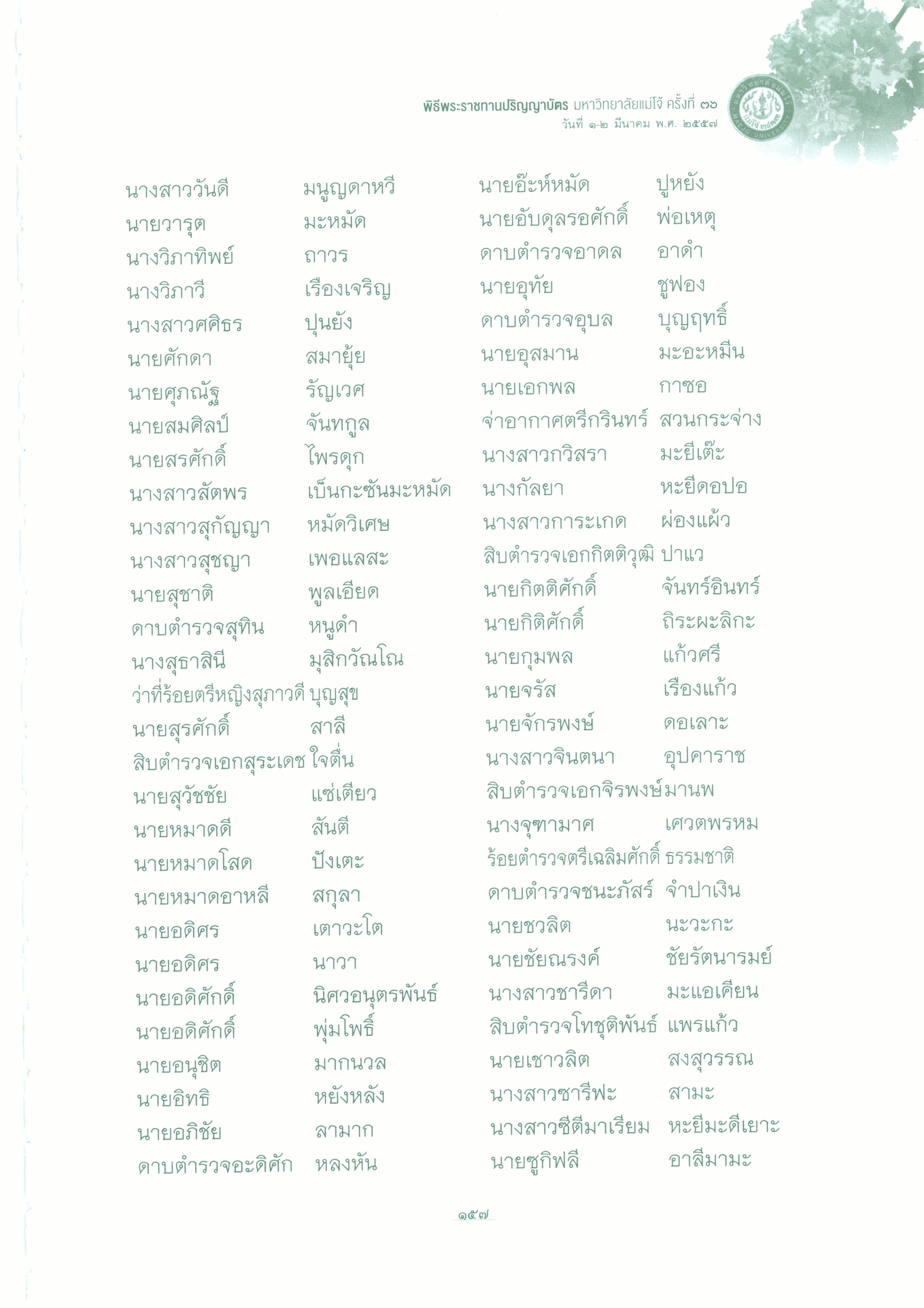 พิธีพระราชทานปริญญาบัตร มหาวิทยาลัยแม่โจ้ ครั้งที่ ๓๖
วันที่ ๑-๒ มีนาคม พ.ศ. ๒๕๕๗

นางสาววันดี มนูญดาหวี
นายวารุต มะหมัด
นางวิภาทิพย์ ถาวร
นางวิภาวี เรืองเจริญ
นางสาวศศิธร ปุนยัง
นายศักดา สมายุ้ย
นายศุภณัฐ รัญเวศ
นายสมศิลป์ จันทกูล
นายสรศักดิ์ ไพรดุก
นางสาวสัตพร เบ็นกะซันมะหมัด
นางสาวสุกัญญา หมัดวิเศษ
นางสาวสุชญา เพอแลสะ
นายสุชาติ พูลเอียด
ดาบตำรวจสุทิน หนูดำ
นางสุธาสินี มุสิกวัณโณ
ว่าที่ร้อยตรีหญิงสุภาวดี บุญสุข
นายสุรศักดิ์ สาลี
สิบตำรวจเอกสุระเดช ใจตื่น
นายสุวัชชัย แซ่เตียว
นายหมาดดี สันตี
นายหมาดโสด ปังเตะ
นายหมาดอาหลี สกุลา
นายอดิศร เตาวะโต
นายอดิศร นาวา
นายอดิศักดิ์ นิศวอนุตรพันธ์
นายอดิศักดิ์ พุ่มโพธิ์
นายอนุชิต มากนวล
นายอิทธิ หยังหลัง
นายอภิชัย ลามาก
ดาบตำรวจอะดิศัก หลงหัน

นายอ๊ะห์หมัด ปูหยัง
นายอับดุลรอศักดิ์ พ่อเหตุ
ดาบตำรวจอาดล อาดำ
นายอุทัย ชูฟอง
ดาบตำรวจอุบล บุญฤทธิ์
นายอุสมาน มะอะหมีน
นายเอกพล กาซอ
จ่าอากาศตรีกรินทร์ สวนกระจ่าง
นางสาวกวิสรา มะยีเต๊ะ
นางกัลยา หะยีดอปอ
นางสาวการะเกด ผ่องแผ้ว
สิบตำรวจเอกกิตติวุฒิ ปาแว
นายกิตติศักดิ์ จันทร์อินทร์
นายกิติศักดิ์ ถิระผะลิกะ
นายกุมพล แก้วศรี
นายจรัส เรืองแก้ว
นายจักรพงษ์ ดอเลาะ
นางสาวจินตนา อุปคาราช
สิบตำรวจเอกจิรพงษ์ มานพ
นางจุฑามาศ เศวตพรหม
ร้อยตำรวจตรีเฉลิมศักดิ์ ธรรมชาติ
ดาบตำรวจชนะภัสร์ จำปาเงิน
นายชวลิต นะวะกะ
นายชัยณรงค์ ชัยรัตนารมย์
นางสาวชารีดา มะแอเคียน
สิบตำรวจโทชุติพันธ์ แพรแก้ว
นายเชาวลิต สงสุวรรณ
นางสาวซารีฟะ สามะ
นางสาวซีตีมาเรียม หะยีมะดีเยาะ
นายซูกิฟลี อาลีมามะ

๑๕๗